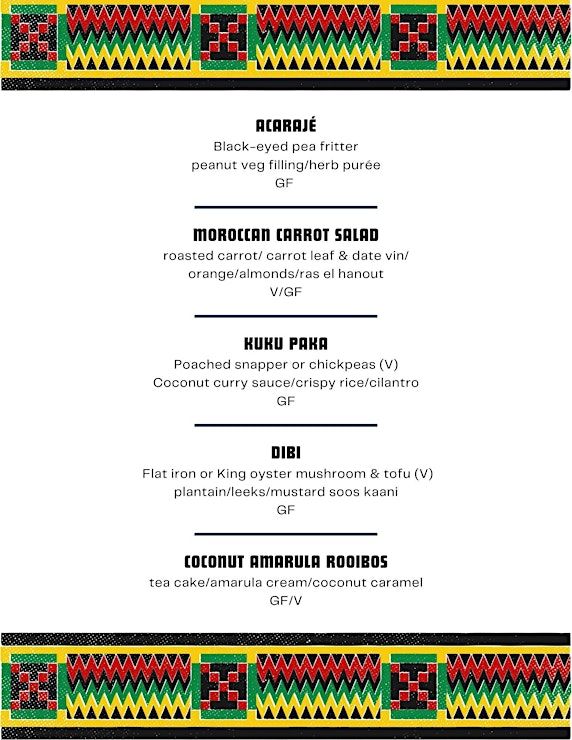 ACARAJÉ
Black-eyed pea fritter
peanut veg filling/herb purée
GF

MOROCCAN CARROT SALAD
roasted carrot/ carrot leaf & date vin/
orange/almonds/ras el hanout
V/GF

KUKU PAKA
Poached snapper or chickpeas (V)
Coconut curry sauce/crispy rice/cilantro
GF

DIBI
Flat iron or King oyster mushroom & tofu (V)
plantain/leeks/mustard soos kaani
GF

COCONUT AMARULA ROOIBOS
tea cake/amarula cream/coconut caramel
GF/V